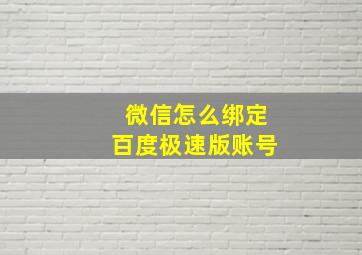 微信怎么绑定
百度极速版账号